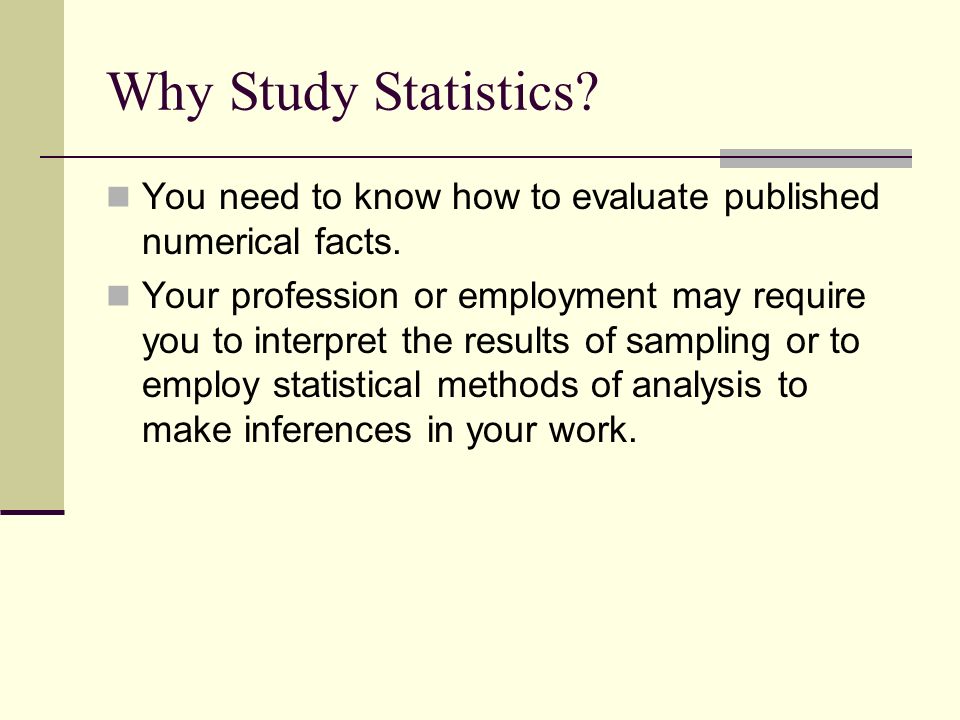 Why Study Statistics?

You need to know how to evaluate published numerical facts.

Your profession or employment may require you to interpret the results of sampling or to employ statistical methods of analysis to make inferences in your work.